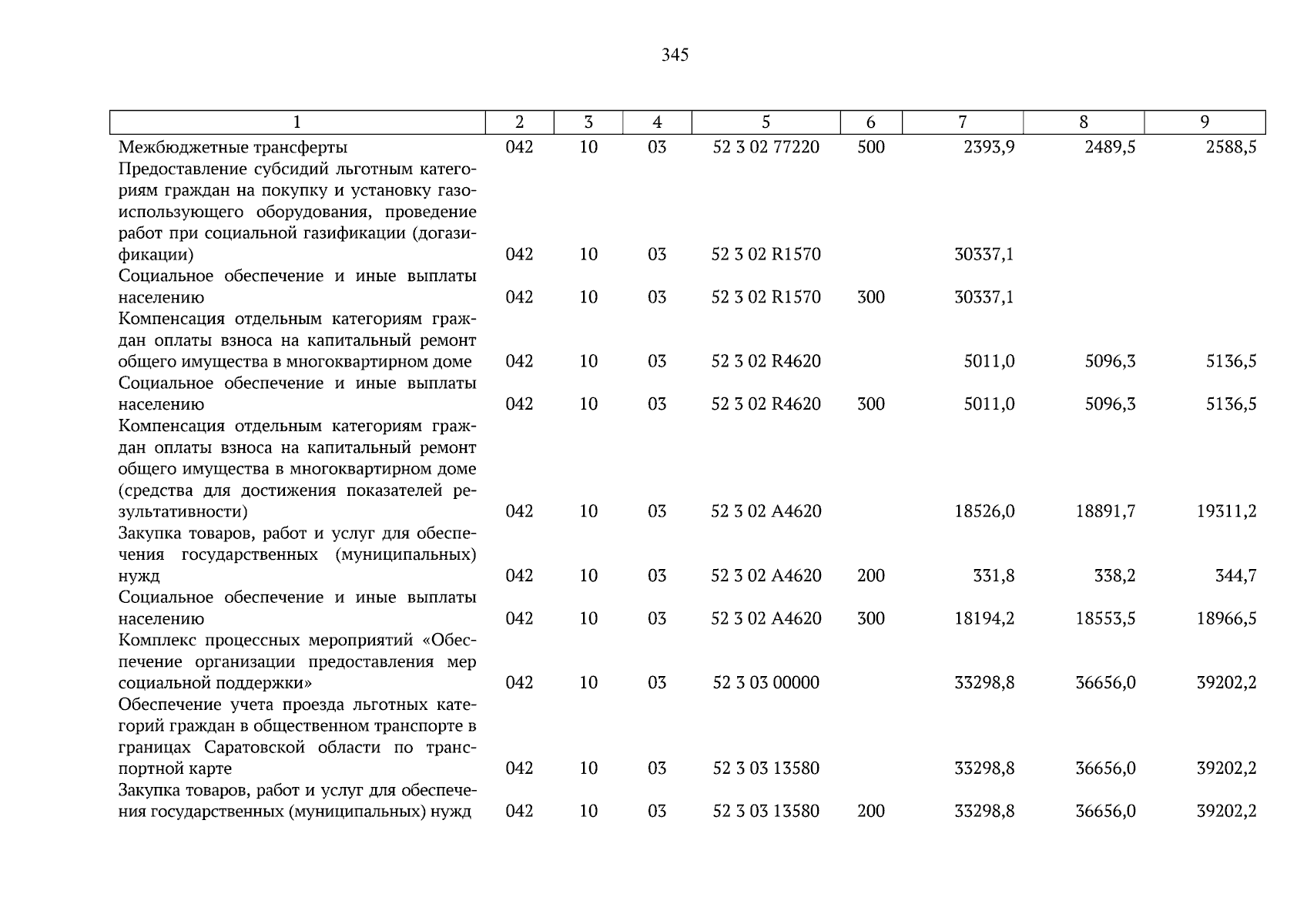 345

| 1 | 2 | 3 | 4 | 5 | 6 | 7 | 8 | 9 |
|---|---|---|---|---|---|---|---|---|
| Межбюджетные трансферты | 042 | 10 | 03 | 52 3 02 77220 | 500 | 2393,9 | 2489,5 | 2588,5 |
| Предоставление субсидий льготным категориям граждан на покупку и установку газоиспользующего оборудования, проведение работ при социальной газификации (догазификации) | 042 | 10 | 03 | 52 3 02 R1570 | | 30337,1 | | |
| Социальное обеспечение и иные выплаты населению | 042 | 10 | 03 | 52 3 02 R1570 | 300 | 30337,1 | | |
| Компенсация отдельным категориям граждан оплаты взноса на капитальный ремонт общего имущества в многоквартирном доме | 042 | 10 | 03 | 52 3 02 R4620 | | 5011,0 | 5096,3 | 5136,5 |
| Социальное обеспечение и иные выплаты населению | 042 | 10 | 03 | 52 3 02 R4620 | 300 | 5011,0 | 5096,3 | 5136,5 |
| Компенсация отдельным категориям граждан оплаты взноса на капитальный ремонт общего имущества в многоквартирном доме (средства для достижения показателей результативности) | 042 | 10 | 03 | 52 3 02 A4620 | | 18526,0 | 18891,7 | 19311,2 |
| Закупка товаров, работ и услуг для обеспечения государственных (муниципальных) нужд | 042 | 10 | 03 | 52 3 02 A4620 | 200 | 331,8 | 338,2 | 344,7 |
| Социальное обеспечение и иные выплаты населению | 042 | 10 | 03 | 52 3 02 A4620 | 300 | 18194,2 | 18553,5 | 18966,5 |
| Комплекс процессных мероприятий «Обеспечение организации предоставления мер социальной поддержки» | 042 | 10 | 03 | 52 3 03 00000 | | 33298,8 | 36656,0 | 39202,2 |
| Обеспечение учета проезда льготных категорий граждан в общественном транспорте в границах Саратовской области по транспортной карте | 042 | 10 | 03 | 52 3 03 13580 | | 33298,8 | 36656,0 | 39202,2 |
| Закупка товаров, работ и услуг для обеспечения государственных (муниципальных) нужд | 042 | 10 | 03 | 52 3 03 13580 | 200 | 33298,8 | 36656,0 | 39202,2 |